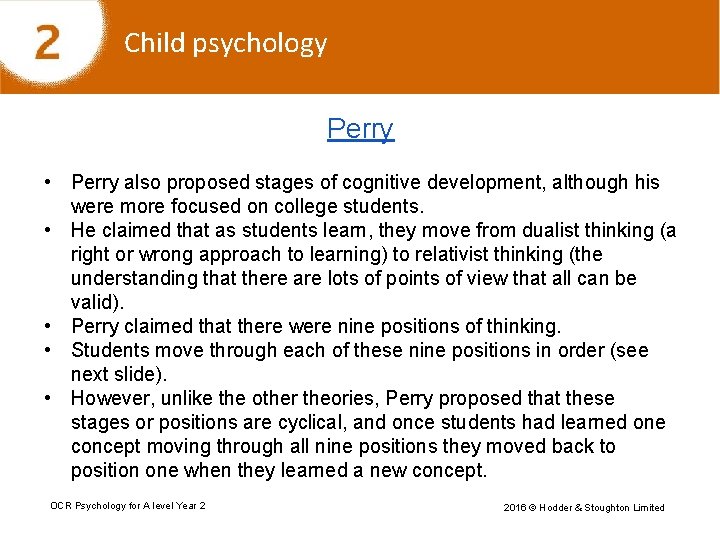 2 Child psychology

Perry

• Perry also proposed stages of cognitive development, although his were more focused on college students.
• He claimed that as students learn, they move from dualist thinking (a right or wrong approach to learning) to relativist thinking (the understanding that there are lots of points of view that all can be valid).
• Perry claimed that there were nine positions of thinking.
• Students move through each of these nine positions in order (see next slide).
• However, unlike the other theories, Perry proposed that these stages or positions are cyclical, and once students had learned one concept moving through all nine positions they moved back to position one when they learned a new concept.

OCR Psychology for A level Year 2

2016 © Hodder & Stoughton Limited